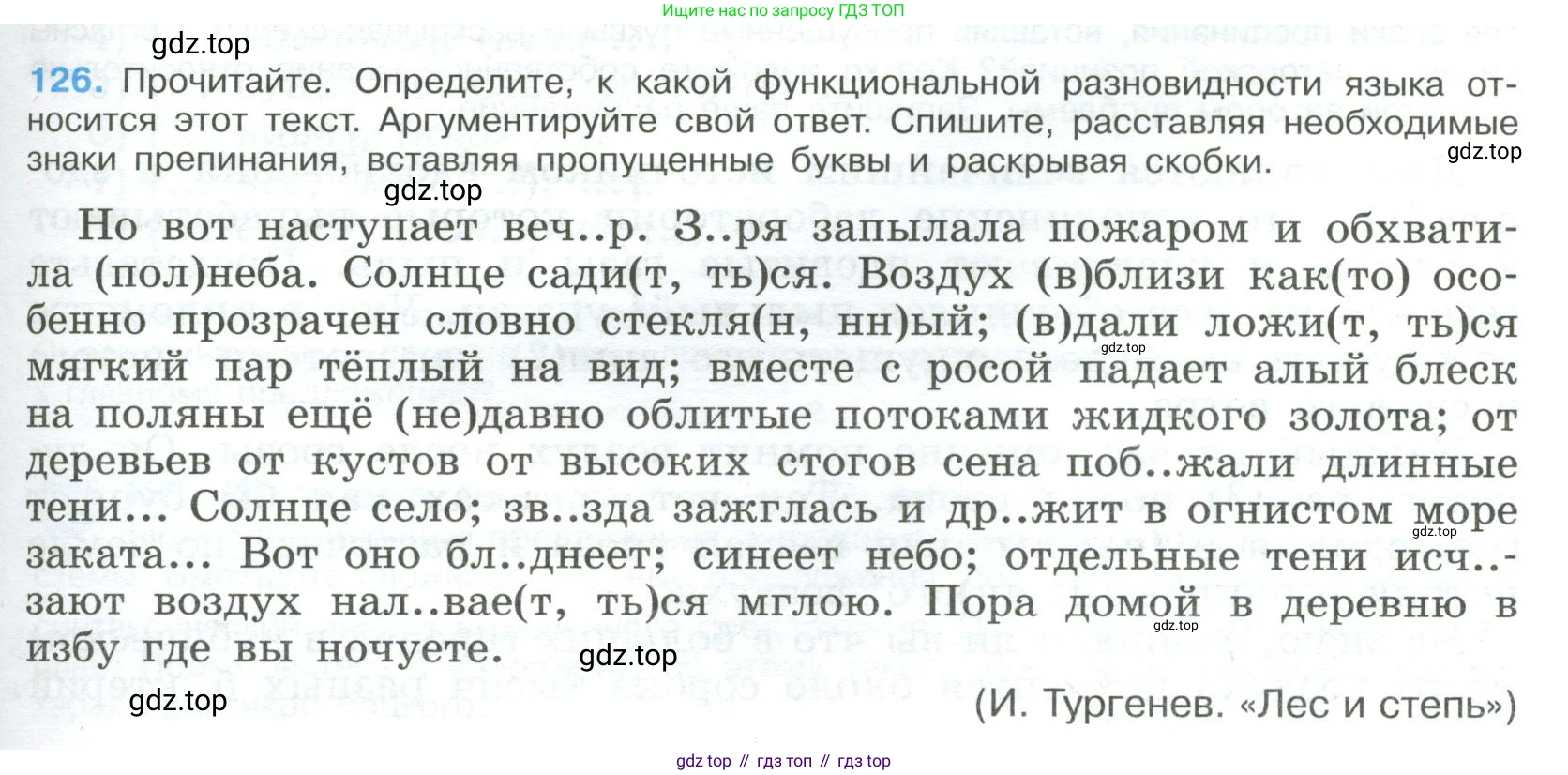 Ищите нас по запросу ГДЗ ТОП

126. Прочитайте. Определите, к какой функциональной разновидности языка относится этот текст. Аргументируйте свой ответ. Спишите, расставляя необходимые знаки препинания, вставляя пропущенные буквы и раскрывая скобки.

Но вот наступает веч..р. З..ря запылала пожаром и обхватила (пол)неба. Солнце сади(т, ть)ся. Воздух (в)близи как(то) особенно прозрачен словно стекля(н, нн)ый; (в)дали ложи(т, ть)ся мягкий пар тёплый на вид; вместе с росой падает алый блеск на поляны ещё (не)давно облитые потоками жидкого золота; от деревьев от кустов от высоких стогов сена поб..жали длинные тени... Солнце село; зв..зда зажглась и др..жит в огнистом море заката... Вот оно бл..днеет; синеет небо; отдельные тени исч..зают воздух нал..вае(т, ть)ся мглою. Пора домой в деревню в избу где вы ночуете.

(И. Тургенев. «Лес и степь»)

gdz top // гдз топ // гдз top

gdz.top